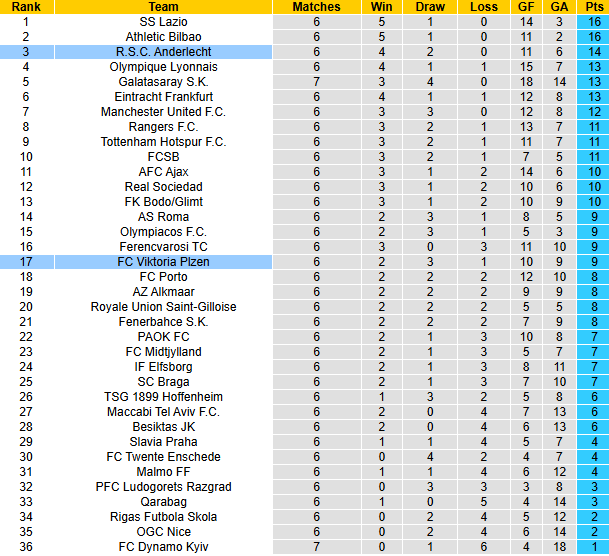 | Rank | Team | Matches | Win | Draw | Loss | GF | GA | Pts |
|---|---|---|---|---|---|---|---|---|
| 1 | SS Lazio | 6 | 5 | 1 | 0 | 14 | 3 | 16 |
| 2 | Athletic Bilbao | 6 | 5 | 1 | 0 | 11 | 2 | 16 |
| 3 | R.S.C. Anderlecht | 6 | 4 | 2 | 0 | 11 | 6 | 14 |
| 4 | Olympique Lyonnais | 6 | 4 | 1 | 1 | 15 | 7 | 13 |
| 5 | Galatasaray S.K. | 7 | 3 | 4 | 0 | 18 | 14 | 13 |
| 6 | Eintracht Frankfurt | 6 | 4 | 1 | 1 | 12 | 8 | 13 |
| 7 | Manchester United F.C. | 6 | 3 | 3 | 0 | 12 | 8 | 12 |
| 8 | Rangers F.C. | 6 | 3 | 2 | 1 | 13 | 7 | 11 |
| 9 | Tottenham Hotspur F.C. | 6 | 3 | 2 | 1 | 11 | 7 | 11 |
| 10 | FCSB | 6 | 3 | 2 | 1 | 7 | 5 | 11 |
| 11 | AFC Ajax | 6 | 3 | 1 | 2 | 14 | 6 | 10 |
| 12 | Real Sociedad | 6 | 3 | 1 | 2 | 10 | 6 | 10 |
| 13 | FK Bodo/Glimt | 6 | 3 | 1 | 2 | 10 | 9 | 10 |
| 14 | AS Roma | 6 | 2 | 3 | 1 | 8 | 5 | 9 |
| 15 | Olympiacos F.C. | 6 | 2 | 3 | 1 | 5 | 3 | 9 |
| 16 | Ferencvarosi TC | 6 | 3 | 0 | 3 | 11 | 10 | 9 |
| 17 | FC Viktoria Plzen | 6 | 2 | 3 | 1 | 10 | 9 | 9 |
| 18 | FC Porto | 6 | 2 | 2 | 2 | 12 | 10 | 8 |
| 19 | AZ Alkmaar | 6 | 2 | 2 | 2 | 9 | 9 | 8 |
| 20 | Royale Union Saint-Gilloise | 6 | 2 | 2 | 2 | 5 | 5 | 8 |
| 21 | Fenerbahce S.K. | 6 | 2 | 2 | 2 | 7 | 9 | 8 |
| 22 | PAOK FC | 6 | 2 | 1 | 3 | 10 | 8 | 7 |
| 23 | FC Midtjylland | 6 | 2 | 1 | 3 | 5 | 7 | 7 |
| 24 | IF Elfsborg | 6 | 2 | 1 | 3 | 8 | 11 | 7 |
| 25 | SC Braga | 6 | 2 | 1 | 3 | 7 | 10 | 7 |
| 26 | TSG 1899 Hoffenheim | 6 | 1 | 3 | 2 | 5 | 8 | 6 |
| 27 | Maccabi Tel Aviv F.C. | 6 | 2 | 0 | 4 | 7 | 13 | 6 |
| 28 | Besiktas JK | 6 | 2 | 0 | 4 | 6 | 13 | 6 |
| 29 | Slavia Praha | 6 | 1 | 1 | 4 | 5 | 7 | 4 |
| 30 | FC Twente Enschede | 6 | 0 | 4 | 2 | 4 | 7 | 4 |
| 31 | Malmo FF | 6 | 1 | 1 | 4 | 6 | 12 | 4 |
| 32 | PFC Ludogorets Razgrad | 6 | 0 | 3 | 3 | 3 | 8 | 3 |
| 33 | Qarabag | 6 | 1 | 0 | 5 | 4 | 14 | 3 |
| 34 | Rigas Futbola Skola | 6 | 0 | 2 | 4 | 5 | 12 | 2 |
| 35 | OGC Nice | 6 | 0 | 2 | 4 | 6 | 14 | 2 |
| 36 | FC Dynamo Kyiv | 7 | 0 | 1 | 6 | 4 | 18 | 1 |